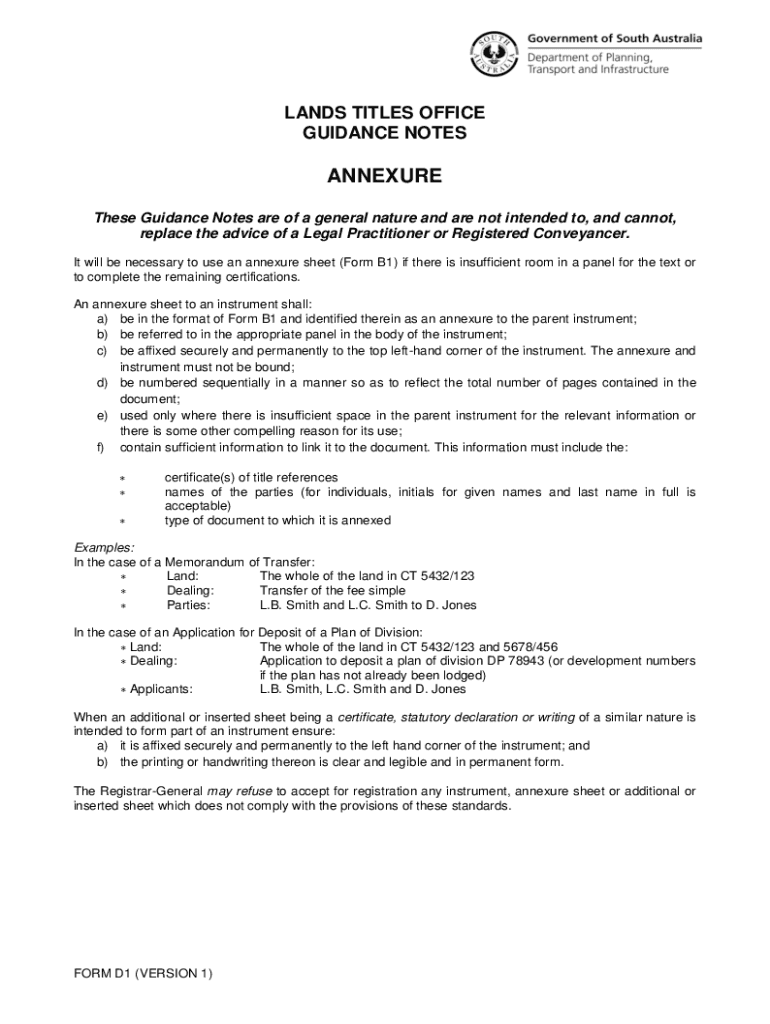 SOUTH AUSTRALIA

Government of South Australia
Department of Planning, Transport and Infrastructure

LANDS TITLES OFFICE
GUIDANCE NOTES

ANNEXURE

These Guidance Notes are of a general nature and are not intended to, and cannot, replace the advice of a Legal Practitioner or Registered Conveyancer.

It will be necessary to use an annexure sheet (Form B1) if there is insufficient room in a panel for the text or to complete the remaining certifications.

An annexure sheet to an instrument shall:
a) be in the format of Form B1 and identified therein as an annexure to the parent instrument;
b) be referred to in the appropriate panel in the body of the instrument;
c) be affixed securely and permanently to the top left-hand corner of the instrument. The annexure and instrument must not be bound;
d) be numbered sequentially in a manner so as to reflect the total number of pages contained in the document;
e) used only where there is insufficient space in the parent instrument for the relevant information or there is some other compelling reason for its use;
f) contain sufficient information to link it to the document. This information must include the:

* certificate(s) of title references
* names of the parties (for individuals, initials for given names and last name in full is acceptable)
* type of document to which it is annexed

Examples:
In the case of a Memorandum of Transfer:
* Land: The whole of the land in CT 5432/123
* Dealing: Transfer of the fee simple
* Parties: L.B. Smith and L.C. Smith to D. Jones

In the case of an Application for Deposit of a Plan of Division:
* Land: The whole of the land in CT 5432/123 and 5678/456
* Dealing: Application to deposit a plan of division DP 78943 (or development numbers if the plan has not already been lodged)
* Applicants: L.B. Smith, L.C. Smith and D. Jones

When an additional or inserted sheet being a certificate, statutory declaration or writing of a similar nature is intended to form part of an instrument ensure:
a) it is affixed securely and permanently to the left hand corner of the instrument; and
b) the printing or handwriting thereon is clear and legible and in permanent form.

The Registrar-General may refuse to accept for registration any instrument, annexure sheet or additional or inserted sheet which does not comply with the provisions of these standards.

FORM D1 (VERSION 1)